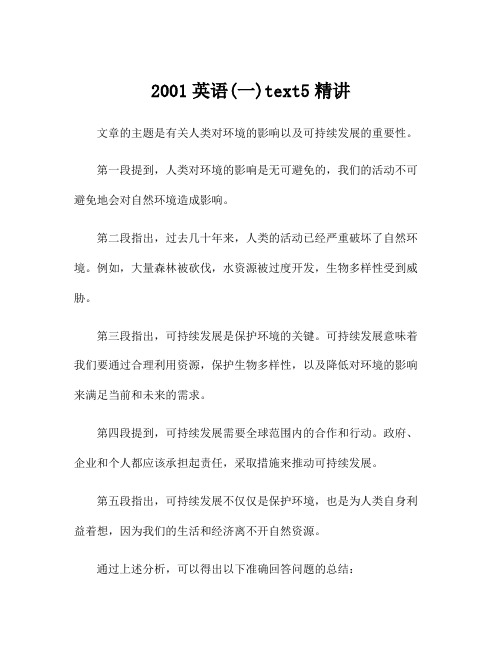 2001 英语(一)text5 精讲

文章的主题是有关人类对环境的影响以及可持续发展的重要性。

第一段提到，人类对环境的影响是无可避免的，我们的活动不可避免地会对自然环境造成影响。

第二段指出，过去几十年来，人类的活动已经严重破坏了自然环境。例如，大量森林被砍伐，水资源被过度开发，生物多样性受到威胁。

第三段指出，可持续发展是保护环境的关键。可持续发展意味着我们要通过合理利用资源，保护生物多样性，以及降低对环境的影响来满足当前和未来的需求。

第四段提到，可持续发展需要全球范围内的合作和行动。政府、企业和个人都应该承担起责任，采取措施来推动可持续发展。

第五段指出，可持续发展不仅仅是保护环境，也是为人类自身利益着想，因为我们的生活和经济离不开自然资源。

通过上述分析，可以得出以下准确回答问题的总结：